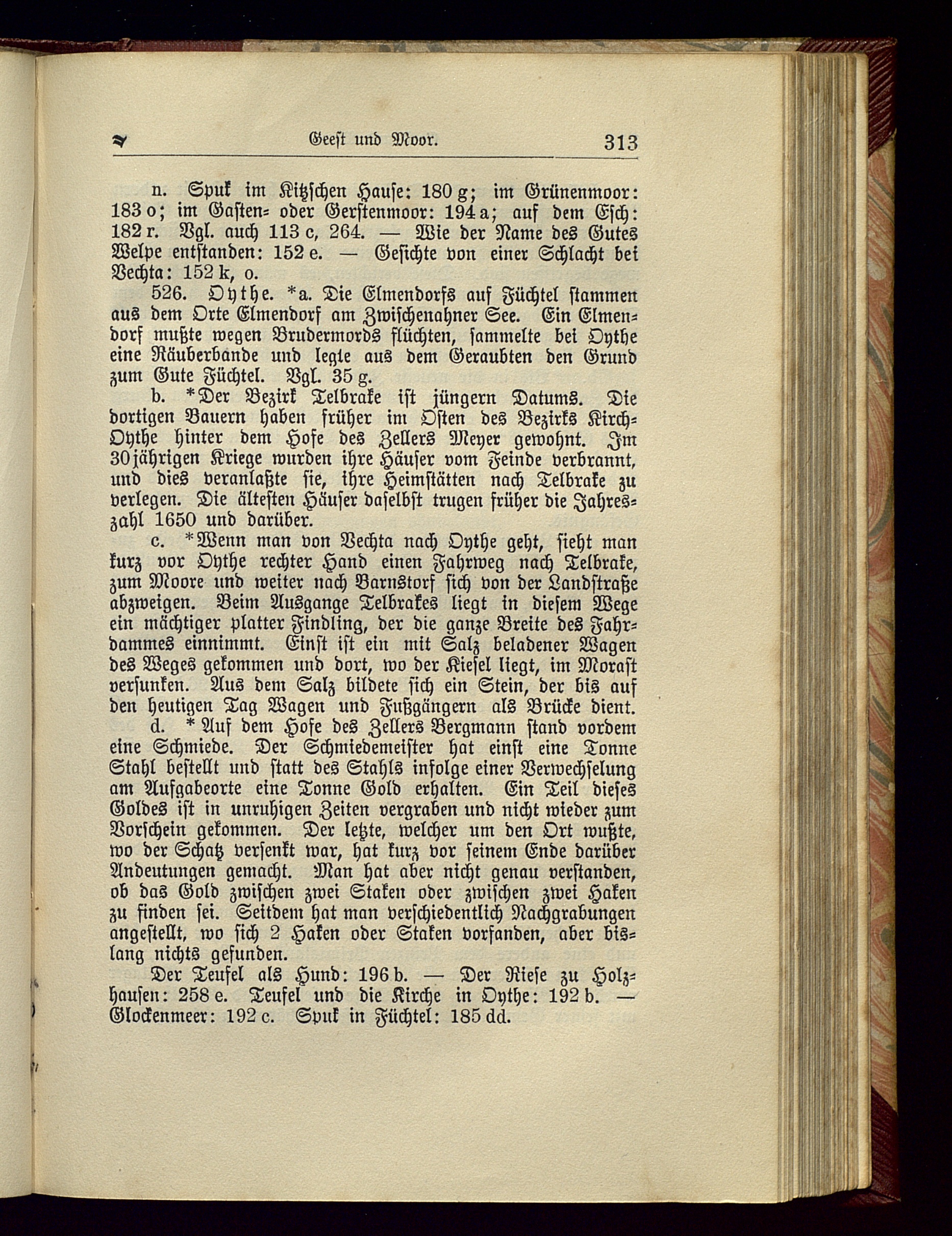 Geest und Moor. 313

n. Spuk im Kitzschen Hause: 180 g; im Grünenmoor: 183 o; im Gasten- oder Gerstenmoor: 194 a; auf dem Esch: 182 r. Vgl. auch 113 c, 264. — Wie der Name des Gutes Welpe entstanden: 152 e. — Gesichte von einer Schlacht bei Vechta: 152 k, o.

526. Oythe. *a. Die Elmendorfs auf Füchtel stammen aus dem Orte Elmendorf am Zwischenahner See. Ein Elmendorf mußte wegen Brudermords flüchten, sammelte bei Oythe eine Räuberbande und legte aus dem Geraubten den Grund zum Gute Füchtel. Vgl. 35 g.

b. *Der Bezirk Telbrake ist jüngern Datums. Die dortigen Bauern haben früher im Osten des Bezirks Kirch-Oythe hinter dem Hofe des Zellers Meyer gewohnt. Im 30jährigen Kriege wurden ihre Häuser vom Feinde verbrannt, und dies veranlaßte sie, ihre Heimstätten nach Telbrake zu verlegen. Die ältesten Häuser daselbst trugen früher die Jahreszahl 1650 und darüber.

c. *Wenn man von Vechta nach Oythe geht, sieht man kurz vor Oythe rechter Hand einen Fahrweg nach Telbrake, zum Moore und weiter nach Barnstorf sich von der Landstraße abzweigen. Beim Ausgange Telbrakes liegt in diesem Wege ein mächtiger platter Findling, der die ganze Breite des Fahrdammes einnimmt. Einst ist ein mit Salz beladener Wagen des Weges gekommen und dort, wo der Kiesel liegt, im Morast versunken. Aus dem Salz bildete sich ein Stein, der bis auf den heutigen Tag Wagen und Fußgängern als Brücke dient.

d. *Auf dem Hofe des Zellers Bergmann stand vordem eine Schmiede. Der Schmiedemeister hat einst eine Tonne Stahl bestellt und statt des Stahls infolge einer Verwechselung am Aufgabeorte eine Tonne Gold erhalten. Ein Teil dieses Goldes ist in unruhigen Zeiten vergraben und nicht wieder zum Vorschein gekommen. Der letzte, welcher um den Ort wußte, wo der Schatz versenkt war, hat kurz vor seinem Ende darüber Andeutungen gemacht. Man hat aber nicht genau verstanden, ob das Gold zwischen zwei Staken oder zwischen zwei Haken zu finden sei. Seitdem hat man verschiedentlich Nachgrabungen angestellt, wo sich 2 Haken oder Staken vorfanden, aber bislang nichts gefunden.

Der Teufel als Hund: 196 b. — Der Riese zu Holzhausen: 258 e. Teufel und die Kirche in Oythe: 192 b. — Glockenmeer: 192 c. Spuk in Füchtel: 185 dd.